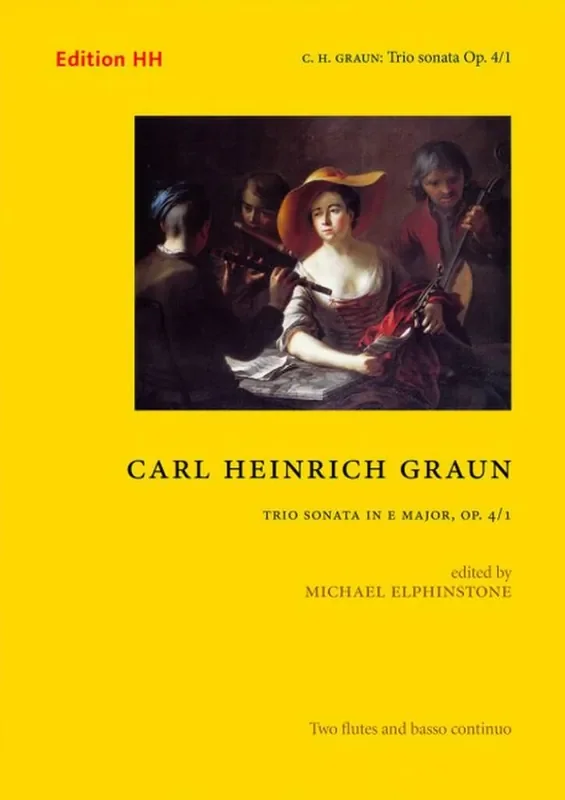 Edition HH

C. H. GRAUN: Trio sonata Op. 4/1

CARL HEINRICH GRAUN

TRIO SONATA IN E MAJOR, OP. 4/1

edited by
MICHAEL ELPHINSTONE

Two flutes and basso continuo